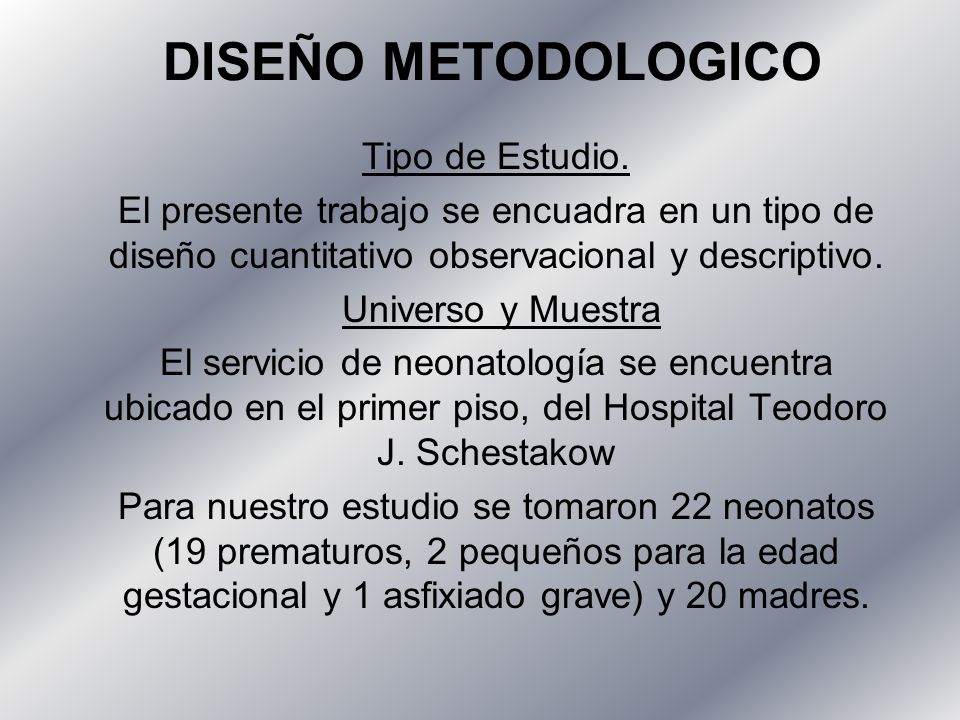 DISEÑO METODOLOGICO

Tipo de Estudio.

El presente trabajo se encuadra en un tipo de diseño cuantitativo observacional y descriptivo.

Universo y Muestra

El servicio de neonatología se encuentra ubicado en el primer piso, del Hospital Teodoro J. Schestakow

Para nuestro estudio se tomaron 22 neonatos (19 prematuros, 2 pequeños para la edad gestacional y 1 asfixiado grave) y 20 madres.